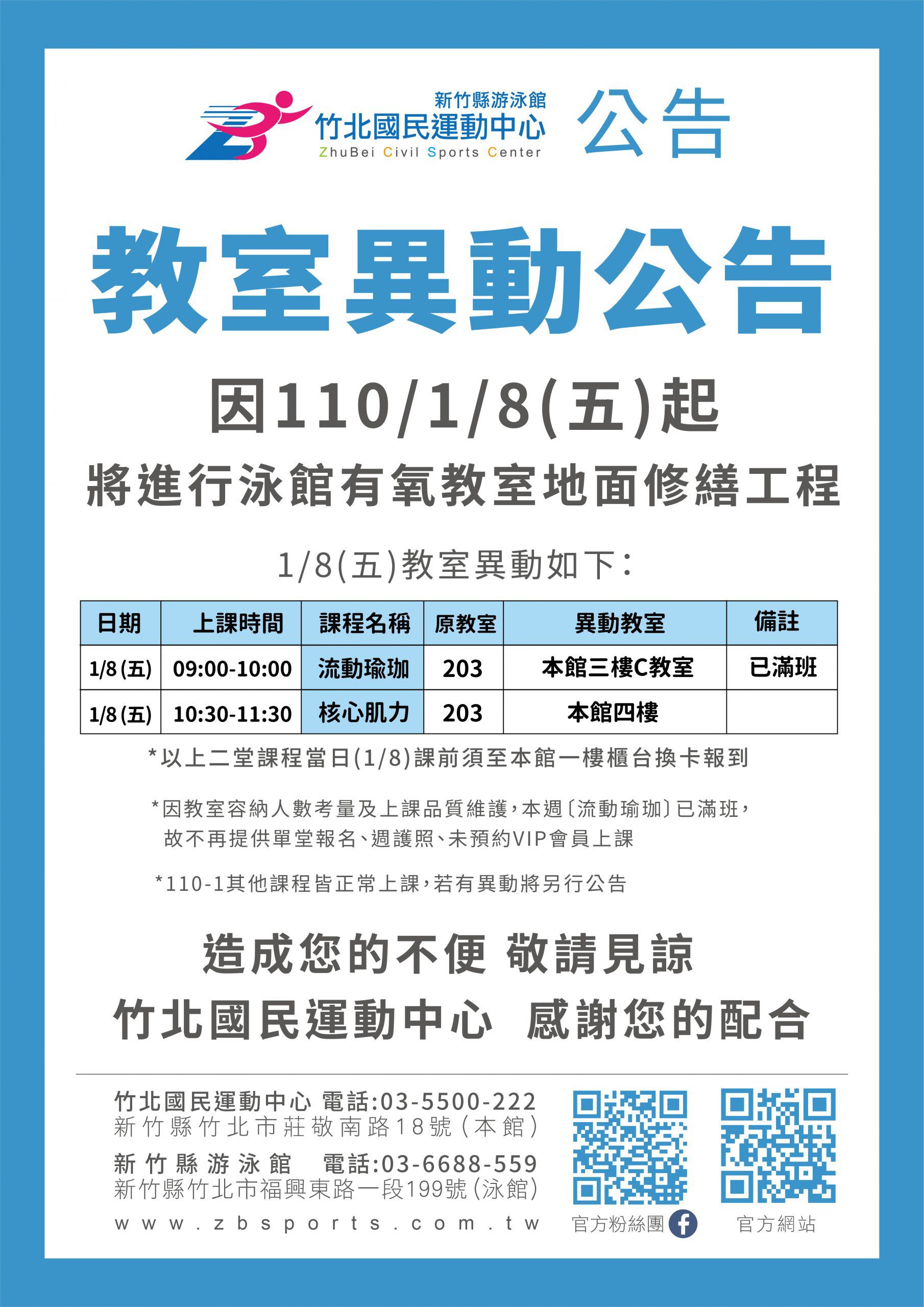 新竹縣游泳館
竹北國民運動中心
ZhuBei Civil Sports Center

公告

教室異動公告

因110/1/8(五)起

將進行泳館有氧教室地面修繕工程

1/8(五)教室異動如下：

| 日期 | 上課時間 | 課程名稱 | 原教室 | 異動教室 | 備註 |
|---|---|---|---|---|---|
| 1/8(五) | 09:00-10:00 | 流動瑜珈 | 203 | 本館三樓C教室 | 已滿班 |
| 1/8(五) | 10:30-11:30 | 核心肌力 | 203 | 本館四樓 | |

*以上二堂課程當日(1/8)課前須至本館一樓櫃台換卡報到

*因教室容納人數考量及上課品質維護，本週〔流動瑜珈〕已滿班，故不再提供單堂報名、週護照、未預約VIP會員上課

*110-1其他課程皆正常上課，若有異動將另行公告

造成您的不便 敬請見諒
竹北國民運動中心 感謝您的配合

竹北國民運動中心 電話:03-5500-222
新竹縣竹北市莊敬南路18號(本館)
新竹縣游泳館 電話:03-6688-559
新竹縣竹北市福興東路一段199號(泳館)
www.zbsports.com.tw

官方粉絲團 官方網站